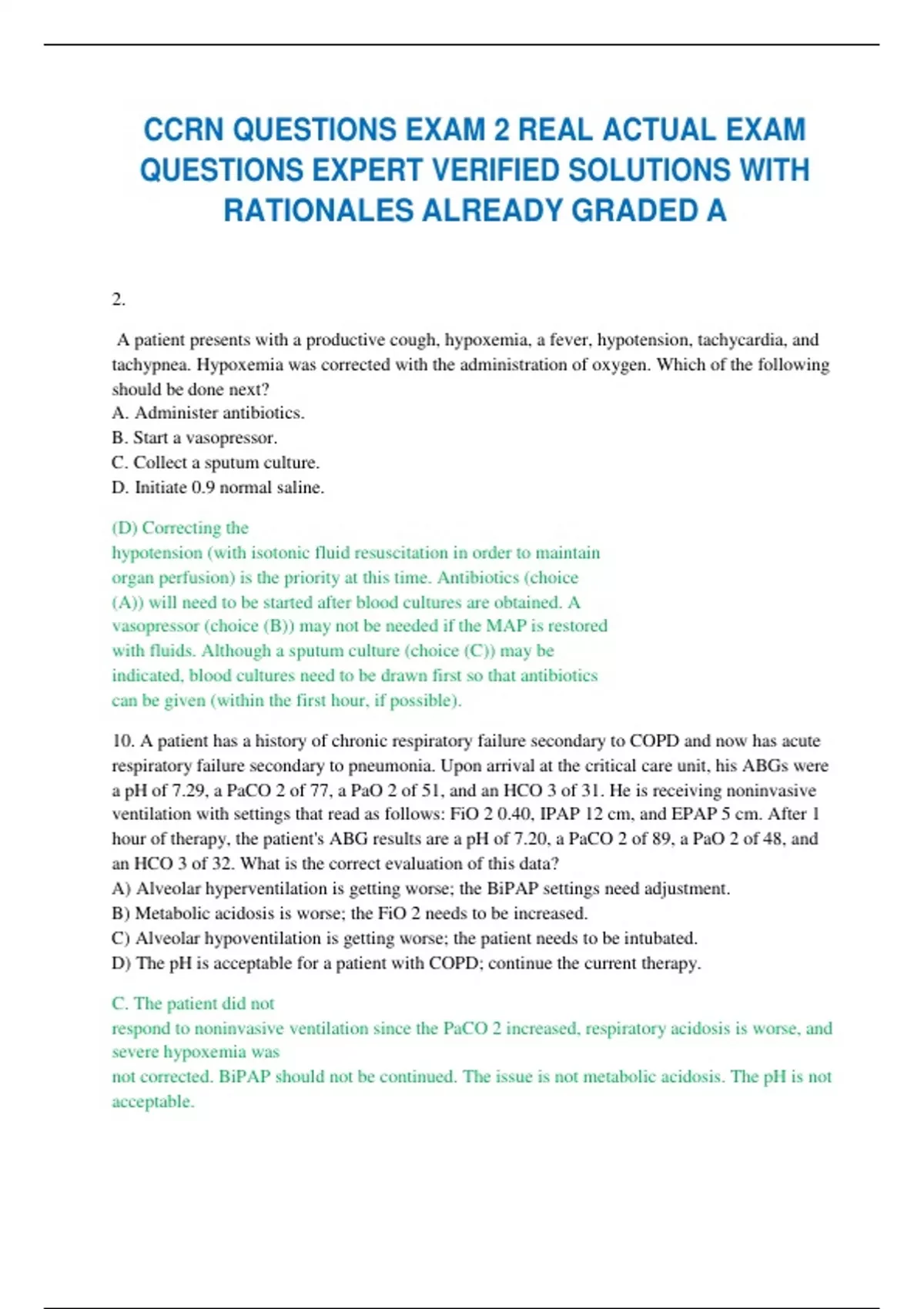 CCRN QUESTIONS EXAM 2 REAL ACTUAL EXAM QUESTIONS EXPERT VERIFIED SOLUTIONS WITH RATIONALES ALREADY GRADED A

2.

A patient presents with a productive cough, hypoxemia, a fever, hypotension, tachycardia, and tachypnea. Hypoxemia was corrected with the administration of oxygen. Which of the following should be done next?
A. Administer antibiotics.
B. Start a vasopressor.
C. Collect a sputum culture.
D. Initiate 0.9 normal saline.

(D) Correcting the hypotension (with isotonic fluid resuscitation in order to maintain organ perfusion) is the priority at this time. Antibiotics (choice (A)) will need to be started after blood cultures are obtained. A vasopressor (choice (B)) may not be needed if the MAP is restored with fluids. Although a sputum culture (choice (C)) may be indicated, blood cultures need to be drawn first so that antibiotics can be given (within the first hour, if possible).

10. A patient has a history of chronic respiratory failure secondary to COPD and now has acute respiratory failure secondary to pneumonia. Upon arrival at the critical care unit, his ABGs were a pH of 7.29, a PaCO 2 of 77, a PaO 2 of 51, and an HCO 3 of 31. He is receiving noninvasive ventilation with settings that read as follows: FiO 2 0.40, IPAP 12 cm, and EPAP 5 cm. After 1 hour of therapy, the patient's ABG results are a pH of 7.20, a PaCO 2 of 89, a PaO 2 of 48, and an HCO 3 of 32. What is the correct evaluation of this data?
A) Alveolar hyperventilation is getting worse; the BiPAP settings need adjustment.
B) Metabolic acidosis is worse; the FiO 2 needs to be increased.
C) Alveolar hypoventilation is getting worse; the patient needs to be intubated.
D) The pH is acceptable for a patient with COPD; continue the current therapy.

C. The patient did not respond to noninvasive ventilation since the PaCO 2 increased, respiratory acidosis is worse, and severe hypoxemia was not corrected. BiPAP should not be continued. The issue is not metabolic acidosis. The pH is not acceptable.